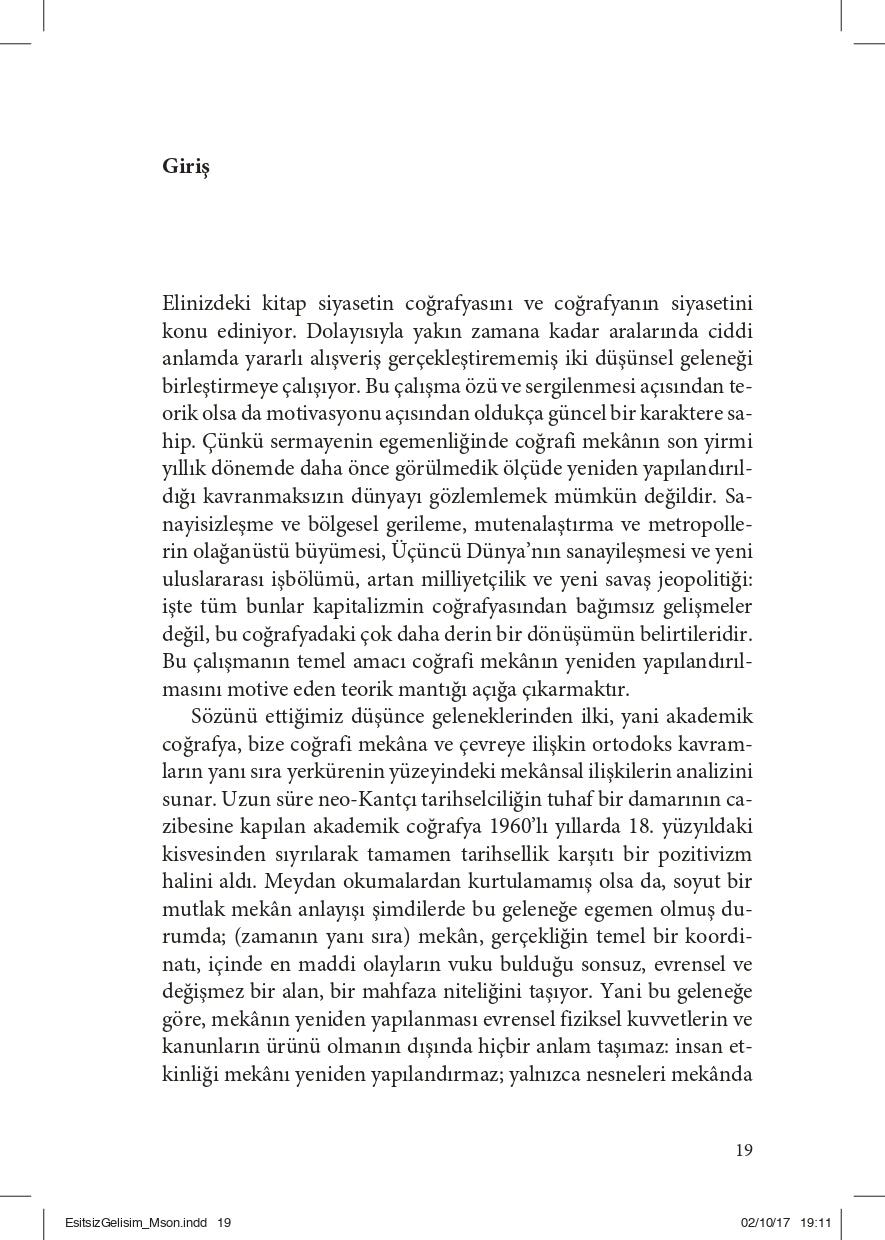 Giriş

Elinizdeki kitap siyasetin coğrafyasını ve coğrafyanın siyasetini konu ediniyor. Dolayısıyla yakın zamana kadar aralarında ciddi anlamda yararlı alışveriş gerçekleştirememiş iki düşünsel geleneği birleştirmeye çalışıyor. Bu çalışma özü ve sergilenmesi açısından teorik olsa da motivasyonu açısından oldukça güncel bir karaktere sahip. Çünkü sermayenin egemenliğinde coğrafi mekânın son yirmi yıllık dönemde daha önce görülmedik ölçüde yeniden yapılandırıldığı kavranmaksızın dünyayı gözlemlemek mümkün değildir. Sanayisizleşme ve bölgesel gerileme, mutenalaştırma ve metropollerin olağanüstü büyümesi, Üçüncü Dünya'nın sanayileşmesi ve yeni uluslararası işbölümü, artan milliyetçilik ve yeni savaş jeopolitiği: işte tüm bunlar kapitalizmin coğrafyasından bağımsız gelişmeler değil, bu coğrafyadaki çok daha derin bir dönüşümün belirtileridir. Bu çalışmanın temel amacı coğrafi mekânın yeniden yapılandırılmasını motive eden teorik mantığı açığa çıkarmaktır.

Sözünü ettiğimiz düşünce geleneklerinden ilki, yani akademik coğrafya, bize coğrafi mekâna ve çevreye ilişkin ortodoks kavramların yanı sıra yerkürenin yüzeyindeki mekânsal ilişkilerin analizini sunar. Uzun süre neo-Kantçı tarihselciliğin tuhaf bir damarının cazibesine kapılan akademik coğrafya 1960'lı yıllarda 18. yüzyıldaki kisvesinden sıyrılarak tamamen tarihsellik karşıtı bir pozitivizm halini aldı. Meydan okumalardan kurtulamamış olsa da, soyut bir mutlak mekân anlayışı şimdilerde bu geleneğe egemen olmuş durumda; (zamanın yanı sıra) mekân, gerçekliğin temel bir koordinatı, içinde en maddi olayların vuku bulduğu sonsuz, evrensel ve değişmez bir alan, bir mahfaza niteliğini taşıyor. Yani bu geleneğe göre, mekânın yeniden yapılanması evrensel fiziksel kuvvetlerin ve kanunların ürünü olmanın dışında hiçbir anlam taşımaz: insan etkinliği mekânı yeniden yapılandırmaz; yalnızca nesneleri mekânda

19

EsitsizGelisim_Mson.indd 19 02/10/17 19:11